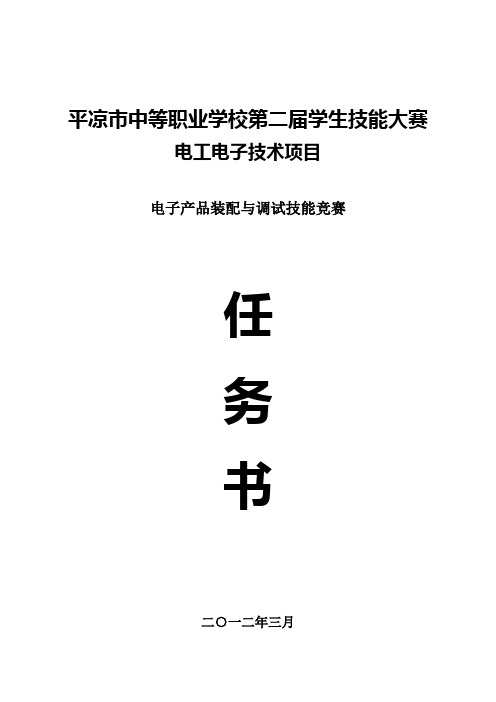 平凉市中等职业学校第二届学生技能大赛
电工电子技术项目

电子产品装配与调试技能竞赛

任

务

书

二〇一二年三月